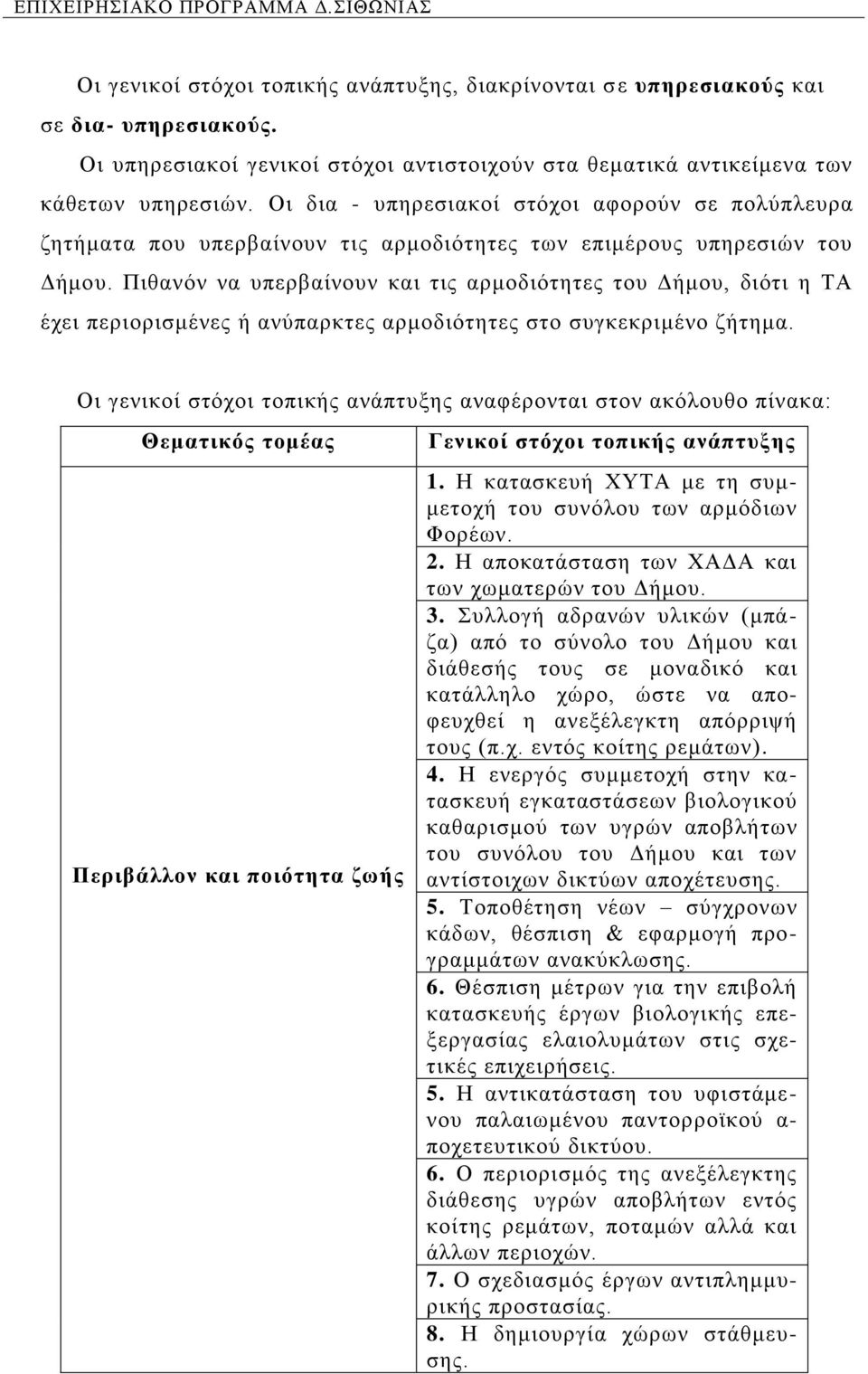 ΕΠΙΧΕΙΡΗΣΙΑΚΟ ΠΡΟΓΡΑΜΜΑ Δ.ΣΙΘΩΝΙΑΣ

Οι γενικοί στόχοι τοπικής ανάπτυξης, διακρίνονται σε υπηρεσιακούς και σε δια- υπηρεσιακούς.

Οι υπηρεσιακοί γενικοί στόχοι αντιστοιχούν στα θεματικά αντικείμενα των κάθετων υπηρεσιών. Οι δια - υπηρεσιακοί στόχοι αφορούν σε πολύπλευρα ζητήματα που υπερβαίνουν τις αρμοδιότητες των επιμέρους υπηρεσιών του Δήμου. Πιθανόν να υπερβαίνουν και τις αρμοδιότητες του Δήμου, διότι η ΤΑ έχει περιορισμένες ή ανύπαρκτες αρμοδιότητες στο συγκεκριμένο ζήτημα.

Οι γενικοί στόχοι τοπικής ανάπτυξης αναφέρονται στον ακόλουθο πίνακα:

| Θεματικός τομέας | Γενικοί στόχοι τοπικής ανάπτυξης |
|---|---|
| Περιβάλλον και ποιότητα ζωής | 1. Η κατασκευή ΧΥΤΑ με τη συμμετοχή του συνόλου των αρμόδιων Φορέων. 2. Η αποκατάσταση των ΧΑΔΑ και των χωματερών του Δήμου. 3. Συλλογή αδρανών υλικών (μπάζα) από το σύνολο του Δήμου και διάθεσής τους σε μοναδικό και κατάλληλο χώρο, ώστε να αποφευχθεί η ανεξέλεγκτη απόρριψή τους (π.χ. εντός κοίτης ρεμάτων). 4. Η ενεργός συμμετοχή στην κατασκευή εγκαταστάσεων βιολογικού καθαρισμού των υγρών αποβλήτων του συνόλου του Δήμου και των αντίστοιχων δικτύων αποχέτευσης. 5. Τοποθέτηση νέων – σύγχρονων κάδων, θέσπιση & εφαρμογή προγραμμάτων ανακύκλωσης. 6. Θέσπιση μέτρων για την επιβολή κατασκευής έργων βιολογικής επεξεργασίας ελαιολυμάτων στις σχετικές επιχειρήσεις. 5. Η αντικατάσταση του υφιστάμενου παλαιωμένου παντορροϊκού αποχετευτικού δικτύου. 6. Ο περιορισμός της ανεξέλεγκτης διάθεσης υγρών αποβλήτων εντός κοίτης ρεμάτων, ποταμών αλλά και άλλων περιοχών. 7. Ο σχεδιασμός έργων αντιπλημμυρικής προστασίας. 8. Η δημιουργία χώρων στάθμευσης. |